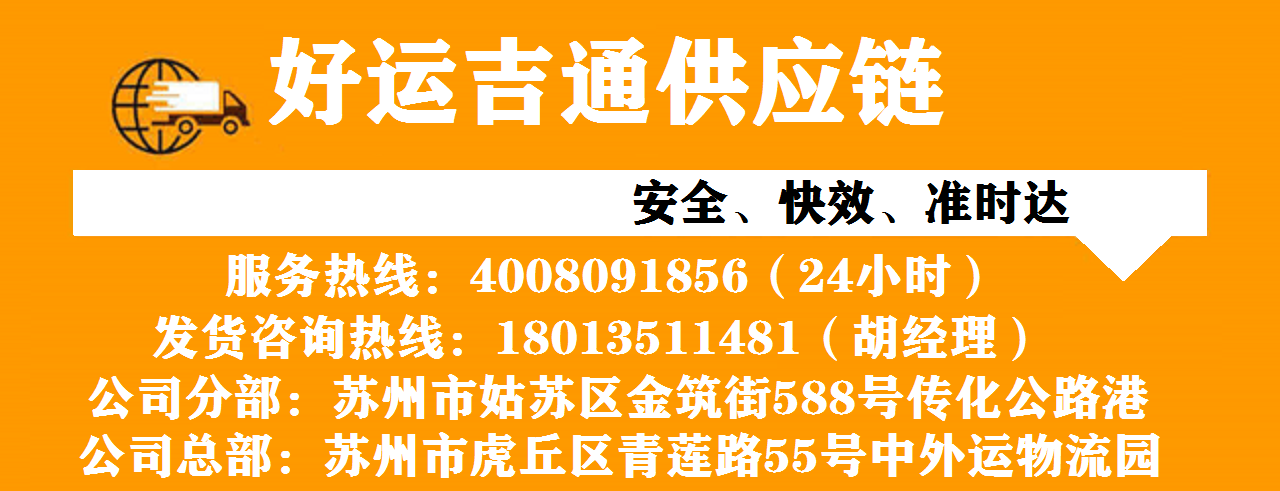 好运吉通供应链

安全、快效、准时达

服务热线：4008091856（24小时）
发货咨询热线：18013511481（胡经理）
公司分部：苏州市姑苏区金筑街588号传化公路港
公司总部：苏州市虎丘区青莲路55号中外运物流园